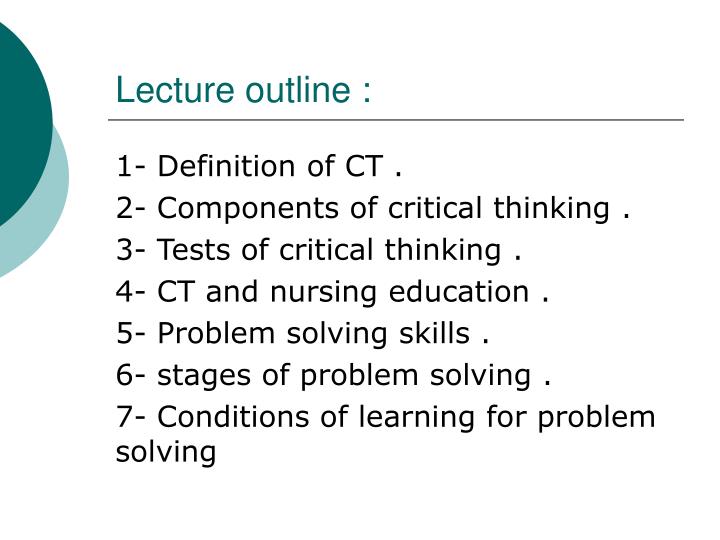 Lecture outline :

1- Definition of CT .
2- Components of critical thinking .
3- Tests of critical thinking .
4- CT and nursing education .
5- Problem solving skills .
6- stages of problem solving .
7- Conditions of learning for problem solving